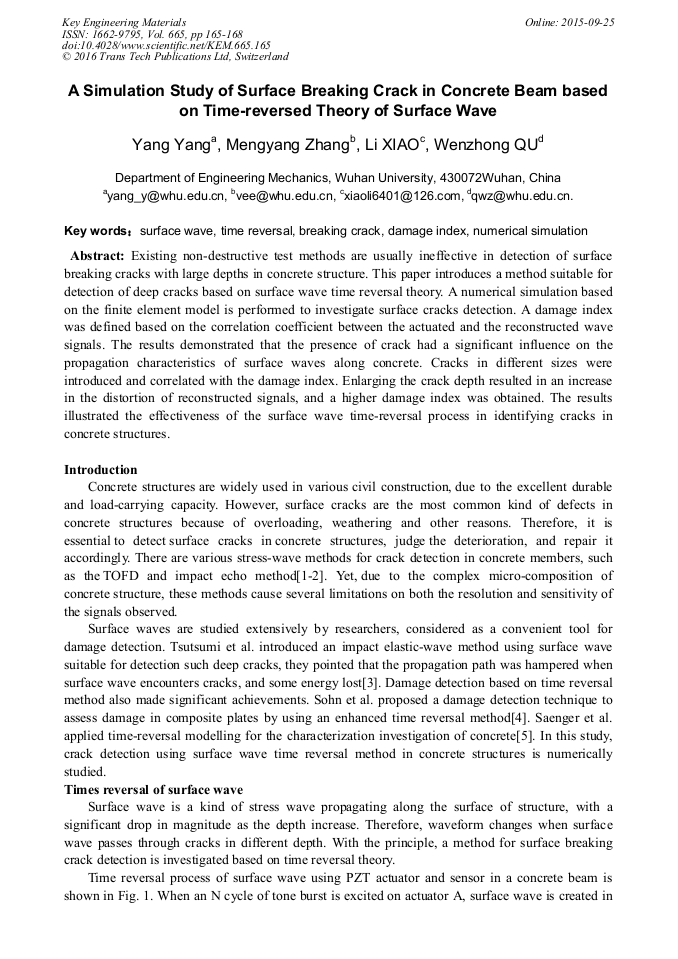 Key Engineering Materials
ISSN: 1662-9795, Vol. 665, pp 165-168
doi:10.4028/www.scientific.net/KEM.665.165
© 2016 Trans Tech Publications Ltd, Switzerland

Online: 2015-09-25

A Simulation Study of Surface Breaking Crack in Concrete Beam based on Time-reversed Theory of Surface Wave

Yang Yang$^a$, Mengyang Zhang$^b$, Li XIAO$^c$, Wenzhong QU$^d$

Department of Engineering Mechanics, Wuhan University, 430072Wuhan, China
$^a$yang_y@whu.edu.cn, $^b$vee@whu.edu.cn, $^c$xiaoli6401@126.com, $^d$qwz@whu.edu.cn.

Key words: surface wave, time reversal, breaking crack, damage index, numerical simulation

Abstract: Existing non-destructive test methods are usually ineffective in detection of surface breaking cracks with large depths in concrete structure. This paper introduces a method suitable for detection of deep cracks based on surface wave time reversal theory. A numerical simulation based on the finite element model is performed to investigate surface cracks detection. A damage index was defined based on the correlation coefficient between the actuated and the reconstructed wave signals. The results demonstrated that the presence of crack had a significant influence on the propagation characteristics of surface waves along concrete. Cracks in different sizes were introduced and correlated with the damage index. Enlarging the crack depth resulted in an increase in the distortion of reconstructed signals, and a higher damage index was obtained. The results illustrated the effectiveness of the surface wave time-reversal process in identifying cracks in concrete structures.

Introduction
Concrete structures are widely used in various civil construction, due to the excellent durable and load-carrying capacity. However, surface cracks are the most common kind of defects in concrete structures because of overloading, weathering and other reasons. Therefore, it is essential to detect surface cracks in concrete structures, judge the deterioration, and repair it accordingly. There are various stress-wave methods for crack detection in concrete members, such as the TOFD and impact echo method[1-2]. Yet, due to the complex micro-composition of concrete structure, these methods cause several limitations on both the resolution and sensitivity of the signals observed.

Surface waves are studied extensively by researchers, considered as a convenient tool for damage detection. Tsutsumi et al. introduced an impact elastic-wave method using surface wave suitable for detection such deep cracks, they pointed that the propagation path was hampered when surface wave encounters cracks, and some energy lost[3]. Damage detection based on time reversal method also made significant achievements. Sohn et al. proposed a damage detection technique to assess damage in composite plates by using an enhanced time reversal method[4]. Saenger et al. applied time-reversal modelling for the characterization investigation of concrete[5]. In this study, crack detection using surface wave time reversal method in concrete structures is numerically studied.

Times reversal of surface wave
Surface wave is a kind of stress wave propagating along the surface of structure, with a significant drop in magnitude as the depth increase. Therefore, waveform changes when surface wave passes through cracks in different depth. With the principle, a method for surface breaking crack detection is investigated based on time reversal theory.

Time reversal process of surface wave using PZT actuator and sensor in a concrete beam is shown in Fig. 1. When an N cycle of tone burst is excited on actuator A, surface wave is created in